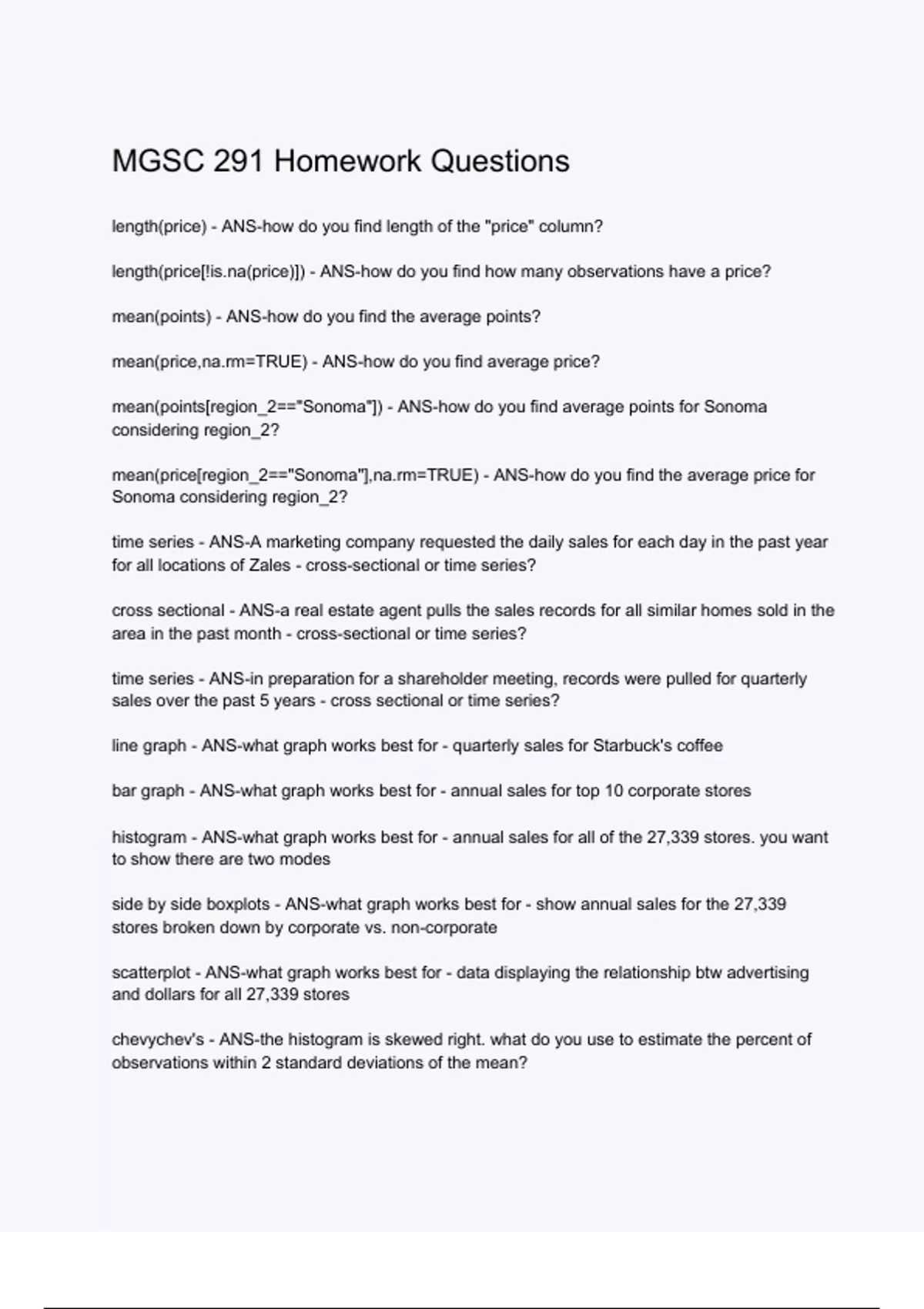 MGSC 291 Homework Questions

length(price) - ANS-how do you find length of the "price" column?

length(price[!is.na(price)]) - ANS-how do you find how many observations have a price?

mean(points) - ANS-how do you find the average points?

mean(price,na.rm=TRUE) - ANS-how do you find average price?

mean(points[region_2=="Sonoma"]) - ANS-how do you find average points for Sonoma considering region_2?

mean(price[region_2=="Sonoma"],na.rm=TRUE) - ANS-how do you find the average price for Sonoma considering region_2?

time series - ANS-A marketing company requested the daily sales for each day in the past year for all locations of Zales - cross-sectional or time series?

cross sectional - ANS-a real estate agent pulls the sales records for all similar homes sold in the area in the past month - cross-sectional or time series?

time series - ANS-in preparation for a shareholder meeting, records were pulled for quarterly sales over the past 5 years - cross sectional or time series?

line graph - ANS-what graph works best for - quarterly sales for Starbuck's coffee

bar graph - ANS-what graph works best for - annual sales for top 10 corporate stores

histogram - ANS-what graph works best for - annual sales for all of the 27,339 stores. you want to show there are two modes

side by side boxplots - ANS-what graph works best for - show annual sales for the 27,339 stores broken down by corporate vs. non-corporate

scatterplot - ANS-what graph works best for - data displaying the relationship btw advertising and dollars for all 27,339 stores

chevychev's - ANS-the histogram is skewed right. what do you use to estimate the percent of observations within 2 standard deviations of the mean?